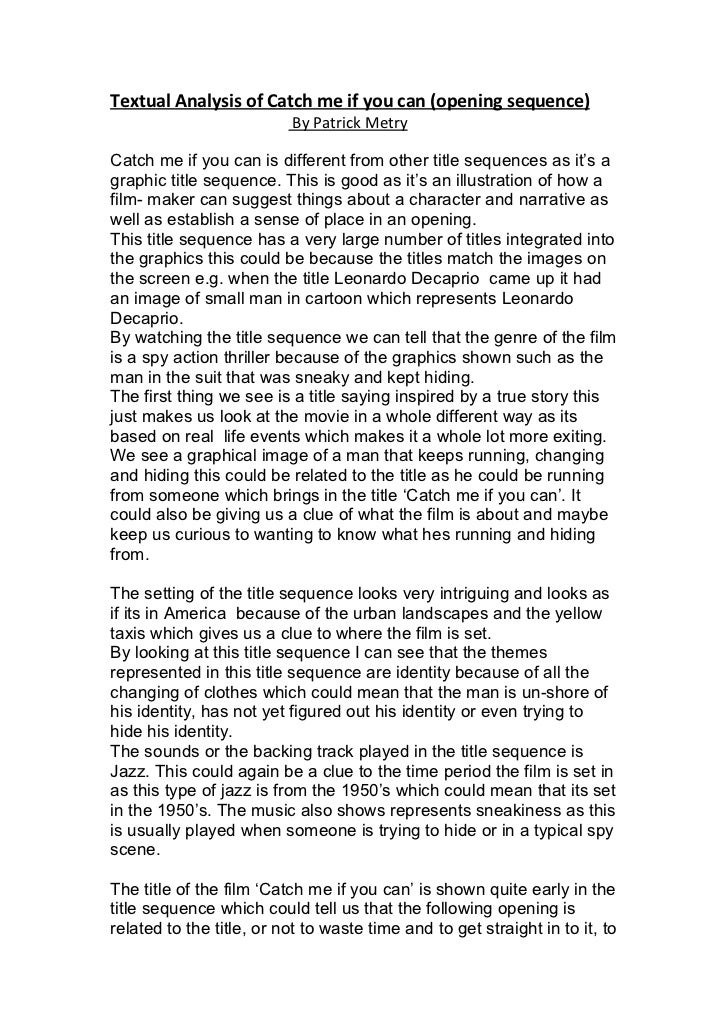 Textual Analysis of Catch me if you can (opening sequence)
By Patrick Metry

Catch me if you can is different from other title sequences as it's a graphic title sequence. This is good as it's an illustration of how a film- maker can suggest things about a character and narrative as well as establish a sense of place in an opening.
This title sequence has a very large number of titles integrated into the graphics this could be because the titles match the images on the screen e.g. when the title Leonardo Decaprio came up it had an image of small man in cartoon which represents Leonardo Decaprio.
By watching the title sequence we can tell that the genre of the film is a spy action thriller because of the graphics shown such as the man in the suit that was sneaky and kept hiding.
The first thing we see is a title saying inspired by a true story this just makes us look at the movie in a whole different way as its based on real life events which makes it a whole lot more exiting.
We see a graphical image of a man that keeps running, changing and hiding this could be related to the title as he could be running from someone which brings in the title 'Catch me if you can'. It could also be giving us a clue of what the film is about and maybe keep us curious to wanting to know what hes running and hiding from.

The setting of the title sequence looks very intriguing and looks as if its in America because of the urban landscapes and the yellow taxis which gives us a clue to where the film is set.
By looking at this title sequence I can see that the themes represented in this title sequence are identity because of all the changing of clothes which could mean that the man is un-shore of his identity, has not yet figured out his identity or even trying to hide his identity.
The sounds or the backing track played in the title sequence is Jazz. This could again be a clue to the time period the film is set in as this type of jazz is from the 1950's which could mean that its set in the 1950's. The music also shows represents sneakiness as this is usually played when someone is trying to hide or in a typical spy scene.

The title of the film 'Catch me if you can' is shown quite early in the title sequence which could tell us that the following opening is related to the title, or not to waste time and to get straight in to it, to